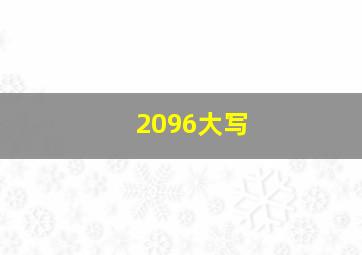 2096大写